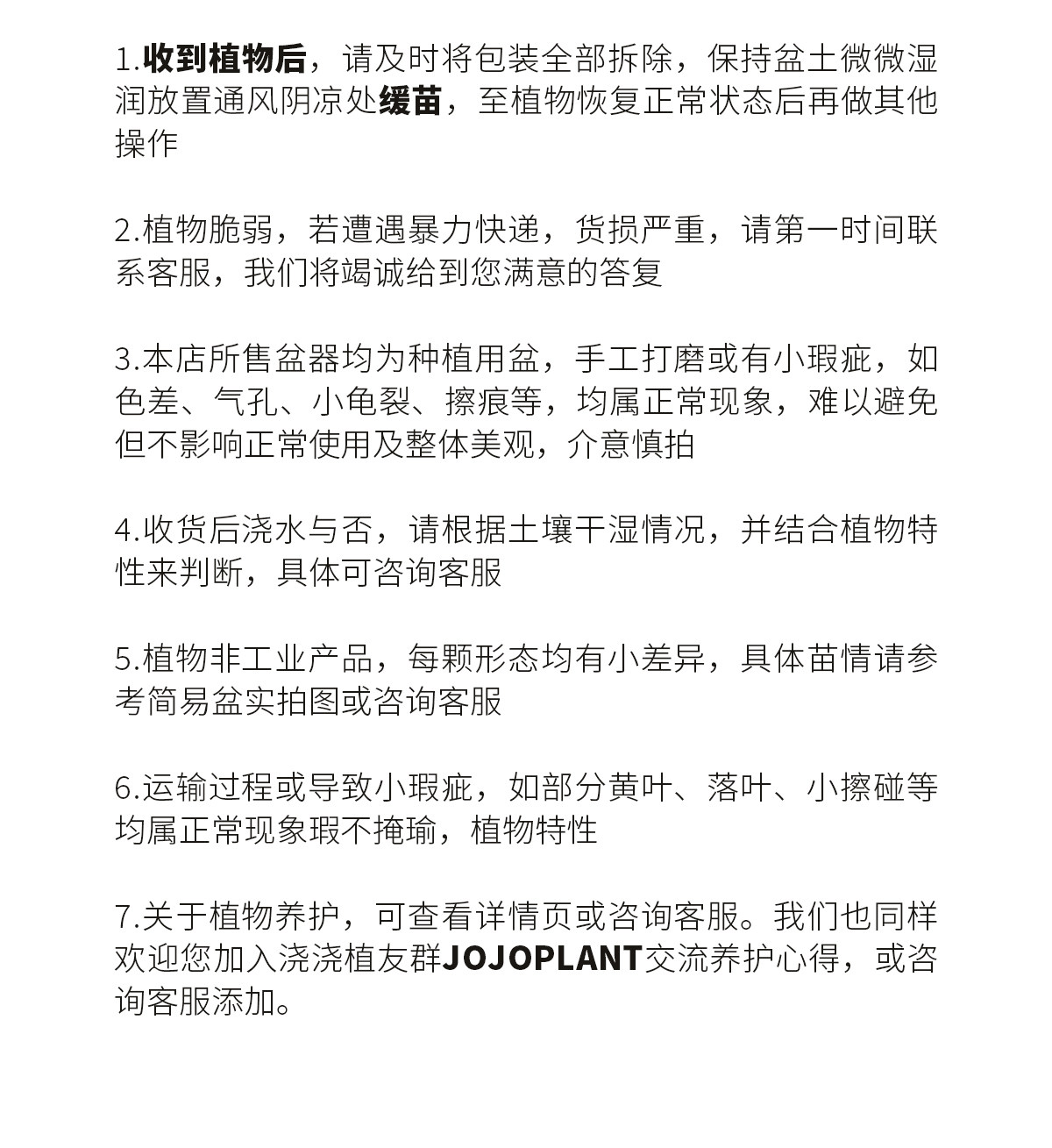 1.收到植物后，请及时将包装全部拆除，保持盆土微微湿润放置通风阴凉处缓苗，至植物恢复正常状态后再做其他操作

2.植物脆弱，若遭遇暴力快递，货损严重，请第一时间联系客服，我们将竭诚给到您满意的答复

3.本店所售盆器均为种植用盆，手工打磨或有小瑕疵，如色差、气孔、小龟裂、擦痕等，均属正常现象，难以避免但不影响正常使用及整体美观，介意慎拍

4.收货后浇水与否，请根据土壤干湿情况，并结合植物特性来判断，具体可咨询客服

5.植物非工业产品，每颗形态均有小差异，具体苗情请参考简易盆实拍图或咨询客服

6.运输过程或导致小瑕疵，如部分黄叶、落叶、小擦碰等均属正常现象瑕不掩瑜，植物特性

7.关于植物养护，可查看详情页或咨询客服。我们也同样欢迎您加入浇浇植友群JOJOPLANT交流养护心得，或咨询客服添加。